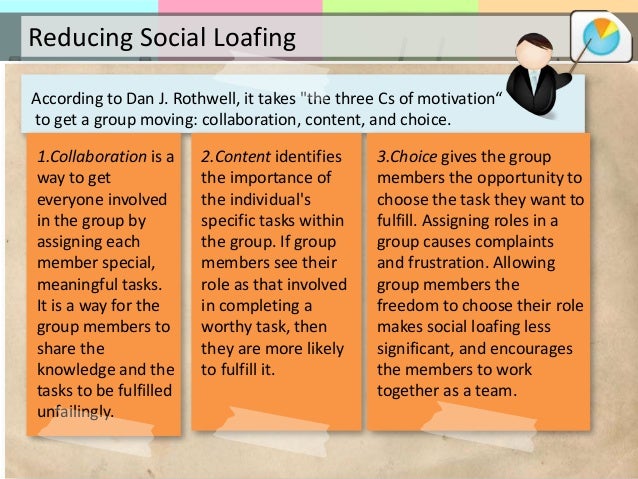 Reducing Social Loafing

According to Dan J. Rothwell, it takes "the three Cs of motivation“ to get a group moving: collaboration, content, and choice.

1.Collaboration is a way to get everyone involved in the group by assigning each member special, meaningful tasks. It is a way for the group members to share the knowledge and the tasks to be fulfilled unfailingly.

2.Content identifies the importance of the individual's specific tasks within the group. If group members see their role as that involved in completing a worthy task, then they are more likely to fulfill it.

3.Choice gives the group members the opportunity to choose the task they want to fulfill. Assigning roles in a group causes complaints and frustration. Allowing group members the freedom to choose their role makes social loafing less significant, and encourages the members to work together as a team.